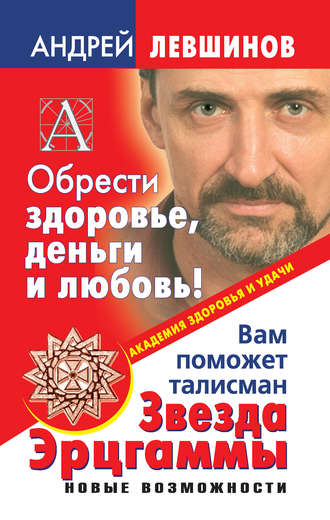 АНДРЕЙ ЛЕВШИНОВ

А

Обрести здоровье, деньги и любовь!

АКАДЕМИЯ ЗДОРОВЬЯ И УДАЧИ

Вам поможет талисман

Звезда Эрцгаммы

НОВЫЕ ВОЗМОЖНОСТИ